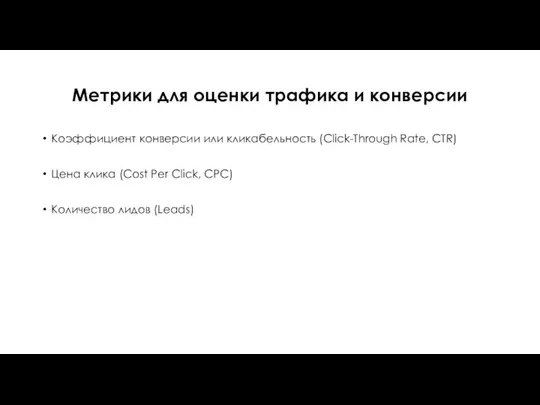 Метрики для оценки трафика и конверсии

• Коэффициент конверсии или кликабельность (Click-Through Rate, CTR)

• Цена клика (Cost Per Click, CPC)

• Количество лидов (Leads)